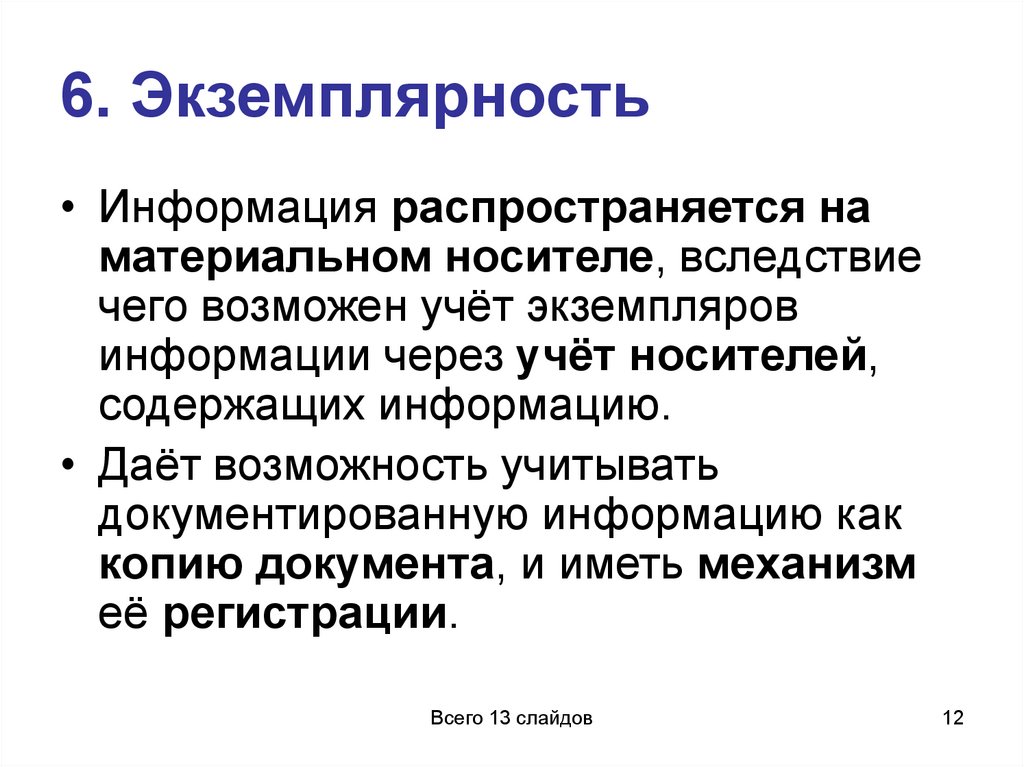 6. Экземплярность

• Информация распространяется на материальном носителе, вследствие чего возможен учёт экземпляров информации через учёт носителей, содержащих информацию.

• Даёт возможность учитывать документированную информацию как копию документа, и иметь механизм её регистрации.

Всего 13 слайдов

12